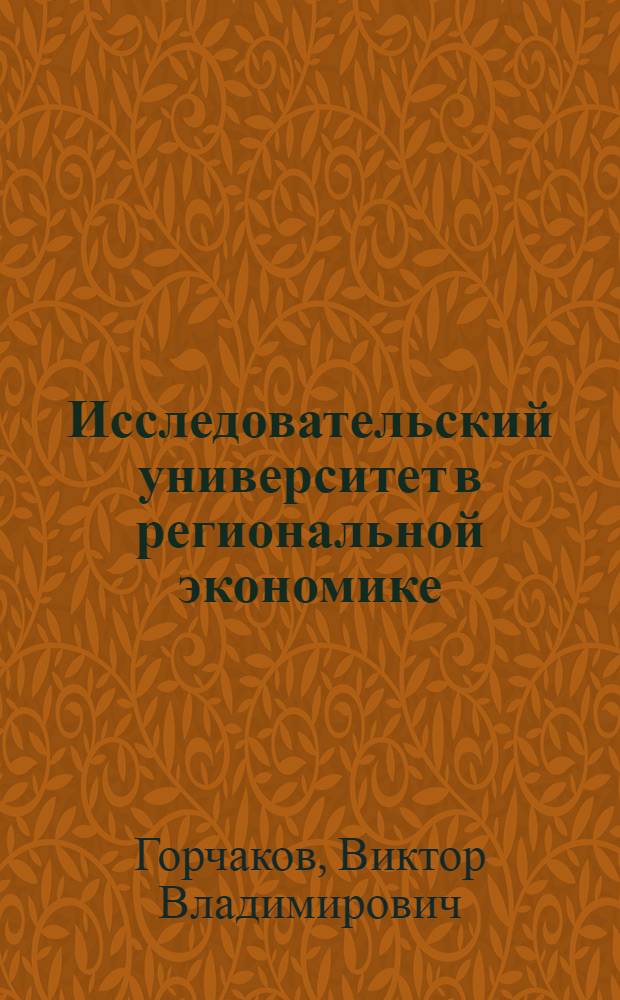 Исследовательский университет в региональной экономике

Горчаков, Виктор Владимирович